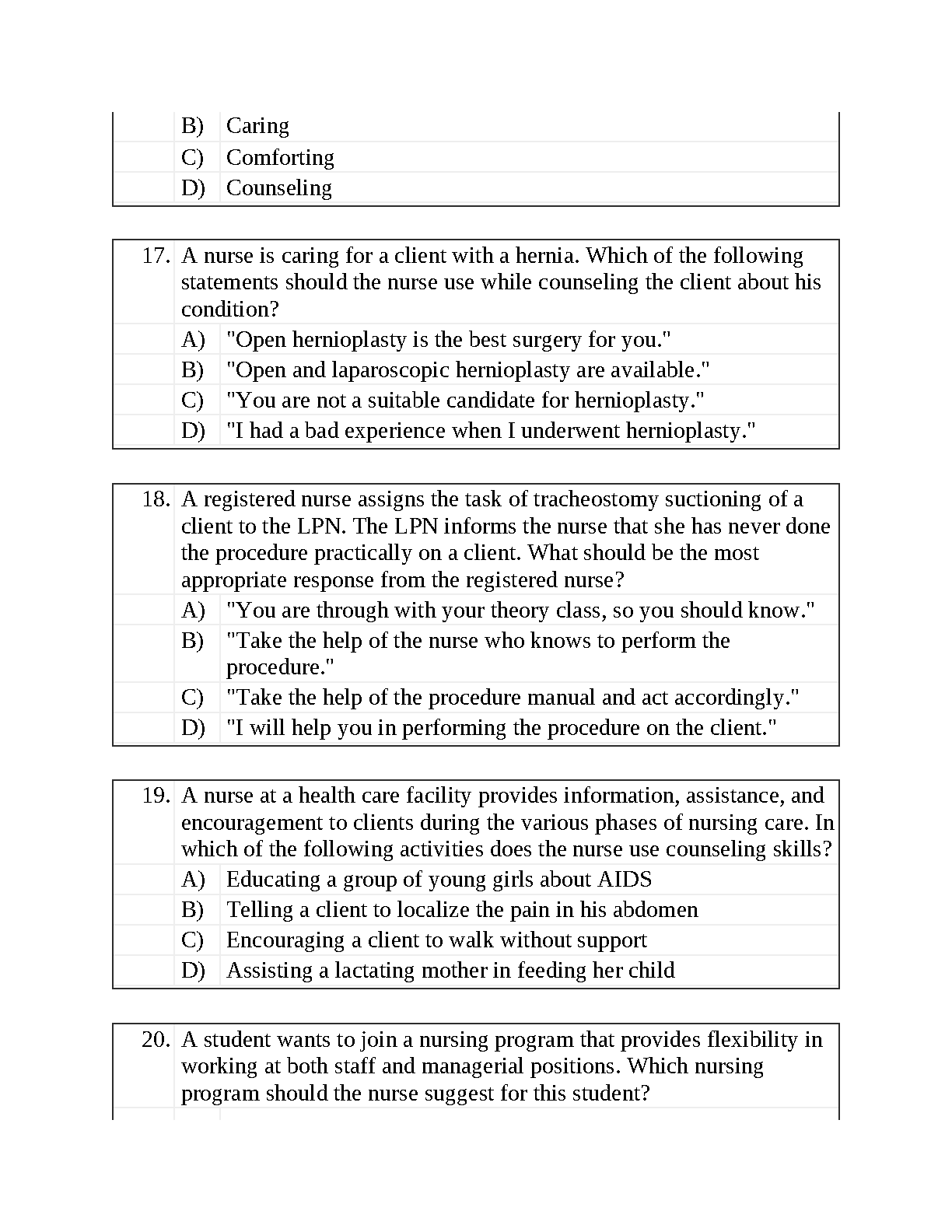 B) Caring
C) Comforting
D) Counseling

17. A nurse is caring for a client with a hernia. Which of the following statements should the nurse use while counseling the client about his condition?
A) "Open hernioplasty is the best surgery for you."
B) "Open and laparoscopic hernioplasty are available."
C) "You are not a suitable candidate for hernioplasty."
D) "I had a bad experience when I underwent hernioplasty."

18. A registered nurse assigns the task of tracheostomy suctioning of a client to the LPN. The LPN informs the nurse that she has never done the procedure practically on a client. What should be the most appropriate response from the registered nurse?
A) "You are through with your theory class, so you should know."
B) "Take the help of the nurse who knows to perform the procedure."
C) "Take the help of the procedure manual and act accordingly."
D) "I will help you in performing the procedure on the client."

19. A nurse at a health care facility provides information, assistance, and encouragement to clients during the various phases of nursing care. In which of the following activities does the nurse use counseling skills?
A) Educating a group of young girls about AIDS
B) Telling a client to localize the pain in his abdomen
C) Encouraging a client to walk without support
D) Assisting a lactating mother in feeding her child

20. A student wants to join a nursing program that provides flexibility in working at both staff and managerial positions. Which nursing program should the nurse suggest for this student?